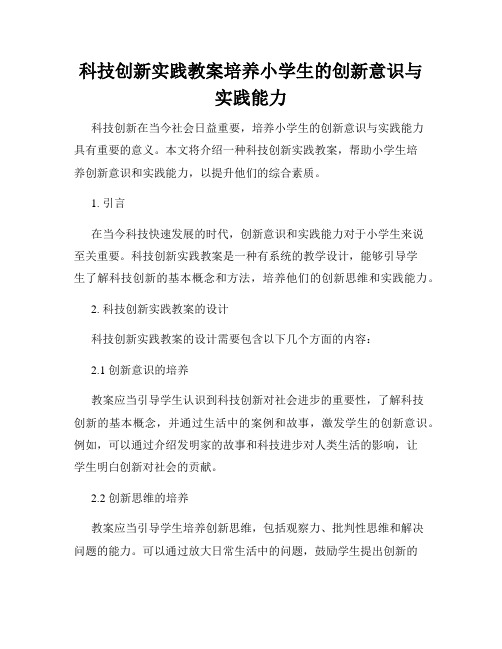 科技创新实践教案培养小学生的创新意识与实践能力

科技创新在当今社会日益重要，培养小学生的创新意识与实践能力具有重要的意义。本文将介绍一种科技创新实践教案，帮助小学生培养创新意识和实践能力，以提升他们的综合素质。

1. 引言

在当今科技快速发展的时代，创新意识和实践能力对于小学生来说至关重要。科技创新实践教案是一种有系统的教学设计，能够引导学生了解科技创新的基本概念和方法，培养他们的创新思维和实践能力。

2. 科技创新实践教案的设计

科技创新实践教案的设计需要包含以下几个方面的内容：

2.1 创新意识的培养

教案应当引导学生认识到科技创新对社会进步的重要性，了解科技创新的基本概念，并通过生活中的案例和故事，激发学生的创新意识。例如，可以通过介绍发明家的故事和科技进步对人类生活的影响，让学生明白创新对社会的贡献。

2.2 创新思维的培养

教案应当引导学生培养创新思维，包括观察力、批判性思维和解决问题的能力。可以通过放大日常生活中的问题，鼓励学生提出创新的